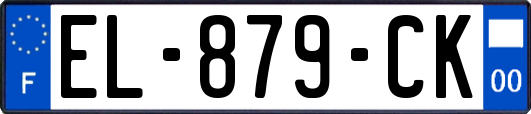 F
EL-879-CK
00